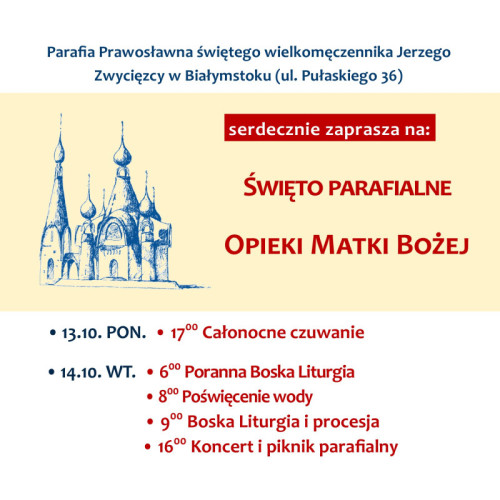 Parafia Prawosławna świętego wielkomęczennika Jerzego Zwycięzcy w Białymstoku (ul. Pułaskiego 36)

serdecznie zaprasza na:

ŚWIĘTO PARAFIALNE

OPIEKI MATKI BOŻEJ

• 13.10. PON. • $17^{00}$ Całonocne czuwanie

• 14.10. WT. • $6^{00}$ Poranna Boska Liturgia
• $8^{00}$ Poświęcenie wody
• $9^{00}$ Boska Liturgia i procesja
• $16^{00}$ Koncert i piknik parafialny